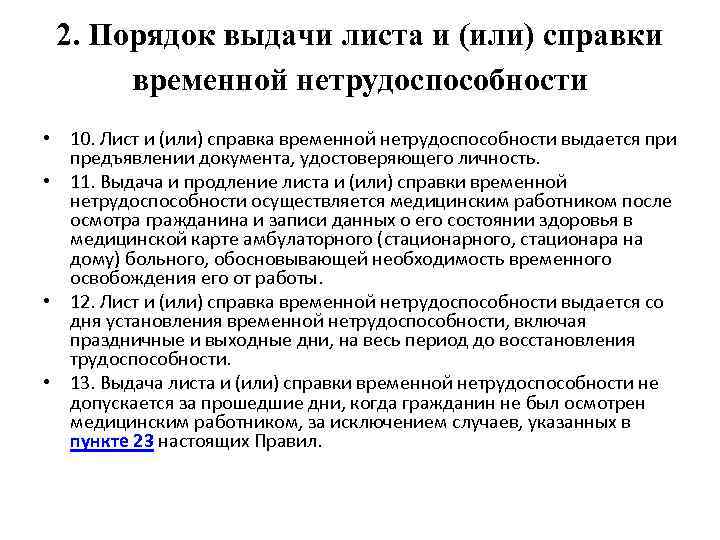 2. Порядок выдачи листа и (или) справки временной нетрудоспособности

• 10. Лист и (или) справка временной нетрудоспособности выдается при предъявлении документа, удостоверяющего личность.
• 11. Выдача и продление листа и (или) справки временной нетрудоспособности осуществляется медицинским работником после осмотра гражданина и записи данных о его состоянии здоровья в медицинской карте амбулаторного (стационарного, стационара на дому) больного, обосновывающей необходимость временного освобождения его от работы.
• 12. Лист и (или) справка временной нетрудоспособности выдается со дня установления временной нетрудоспособности, включая праздничные и выходные дни, на весь период до восстановления трудоспособности.
• 13. Выдача листа и (или) справки временной нетрудоспособности не допускается за прошедшие дни, когда гражданин не был осмотрен медицинским работником, за исключением случаев, указанных в пункте 23 настоящих Правил.